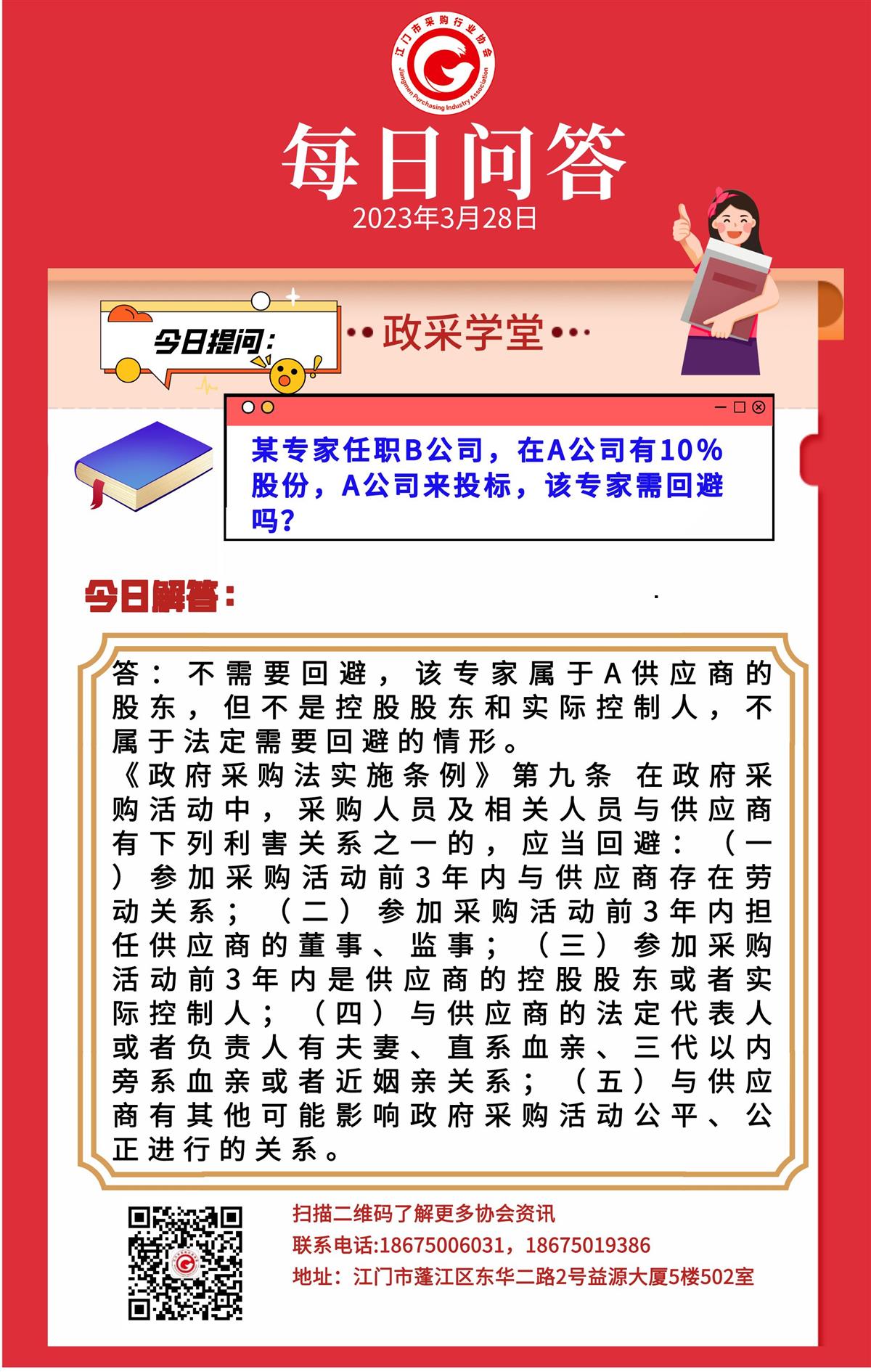 江门市采购行业协会
Jiangmen Purchasing Industry Association

每日问答
2023年3月28日

今日提问：

政采学堂

某专家任职B公司，在A公司有10%股份，A公司来投标，该专家需回避吗？

今日解答：

答：不需要回避，该专家属于A供应商的股东，但不是控股股东和实际控制人，不属于法定需要回避的情形。
《政府采购法实施条例》第九条 在政府采购活动中，采购人员及相关人员与供应商有下列利害关系之一的，应当回避：（一）参加采购活动前3年内与供应商存在劳动关系；（二）参加采购活动前3年内担任供应商的董事、监事；（三）参加采购活动前3年内是供应商的控股股东或者实际控制人；（四）与供应商的法定代表人或者负责人有夫妻、直系血亲、三代以内旁系血亲或者近姻亲关系；（五）与供应商有其他可能影响政府采购活动公平、公正进行的关系。

扫描二维码了解更多协会资讯
联系电话:18675006031，18675019386
地址：江门市蓬江区东华二路2号益源大厦5楼502室